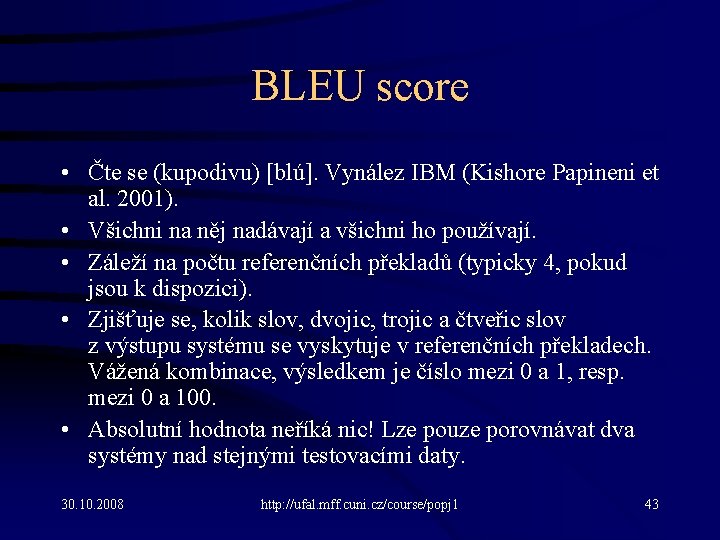 BLEU score

• Čte se (kupodivu) [blú]. Vynález IBM (Kishore Papineni et al. 2001).
• Všichni na něj nadávají a všichni ho používají.
• Záleží na počtu referenčních překladů (typicky 4, pokud jsou k dispozici).
• Zjišťuje se, kolik slov, dvojic, trojic a čtveřic slov z výstupu systému se vyskytuje v referenčních překladech. Vážená kombinace, výsledkem je číslo mezi 0 a 1, resp. mezi 0 a 100.
• Absolutní hodnota neříká nic! Lze pouze porovnávat dva systémy nad stejnými testovacími daty.

30.10.2008 http://ufal.mff.cuni.cz/course/popj1 43